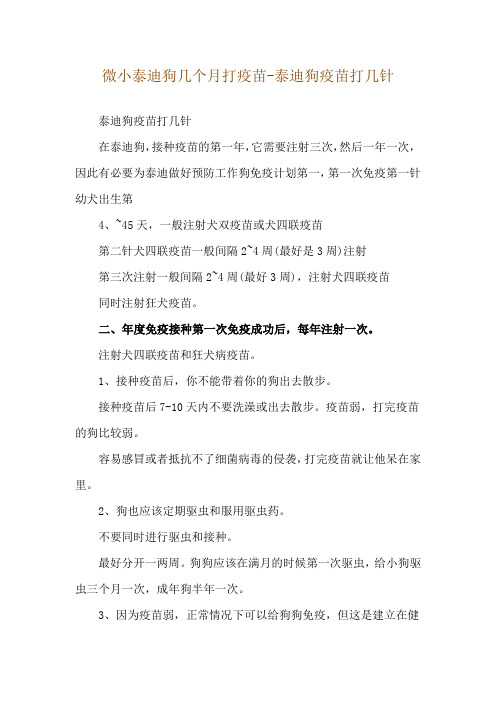 微小泰迪狗几个月打疫苗-泰迪狗疫苗打几针

泰迪狗疫苗打几针

在泰迪狗，接种疫苗的第一年，它需要注射三次，然后一年一次，因此有必要为泰迪做好预防工作狗免疫计划第一，第一次免疫第一针幼犬出生第

4、~45 天，一般注射犬双疫苗或犬四联疫苗

第二针犬四联疫苗一般间隔 2~4 周(最好是 3 周)注射

第三次注射一般间隔 2~4 周(最好 3 周)，注射犬四联疫苗

同时注射狂犬疫苗。

二、年度免疫接种第一次免疫成功后，每年注射一次。

注射犬四联疫苗和狂犬病疫苗。

1、接种疫苗后，你不能带着你的狗出去散步。

接种疫苗后 7-10 天内不要洗澡或出去散步。疫苗弱，打完疫苗的狗比较弱。

容易感冒或者抵抗不了细菌病毒的侵袭，打完疫苗就让他呆在家里。

2、狗也应该定期驱虫和服用驱虫药。

不要同时进行驱虫和接种。

最好分开一两周。狗狗应该在满月的时候第一次驱虫，给小狗驱虫三个月一次，成年狗半年一次。

3、因为疫苗弱，正常情况下可以给狗狗免疫，但这是建立在健